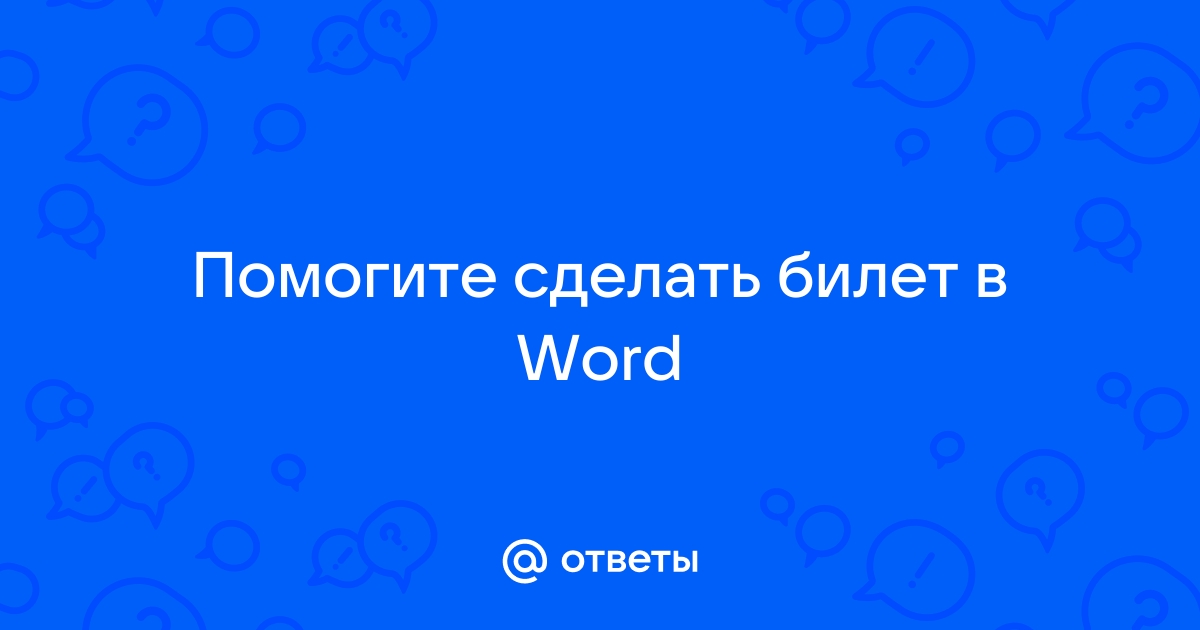 Помогите сделать билет в Word

@ ответы